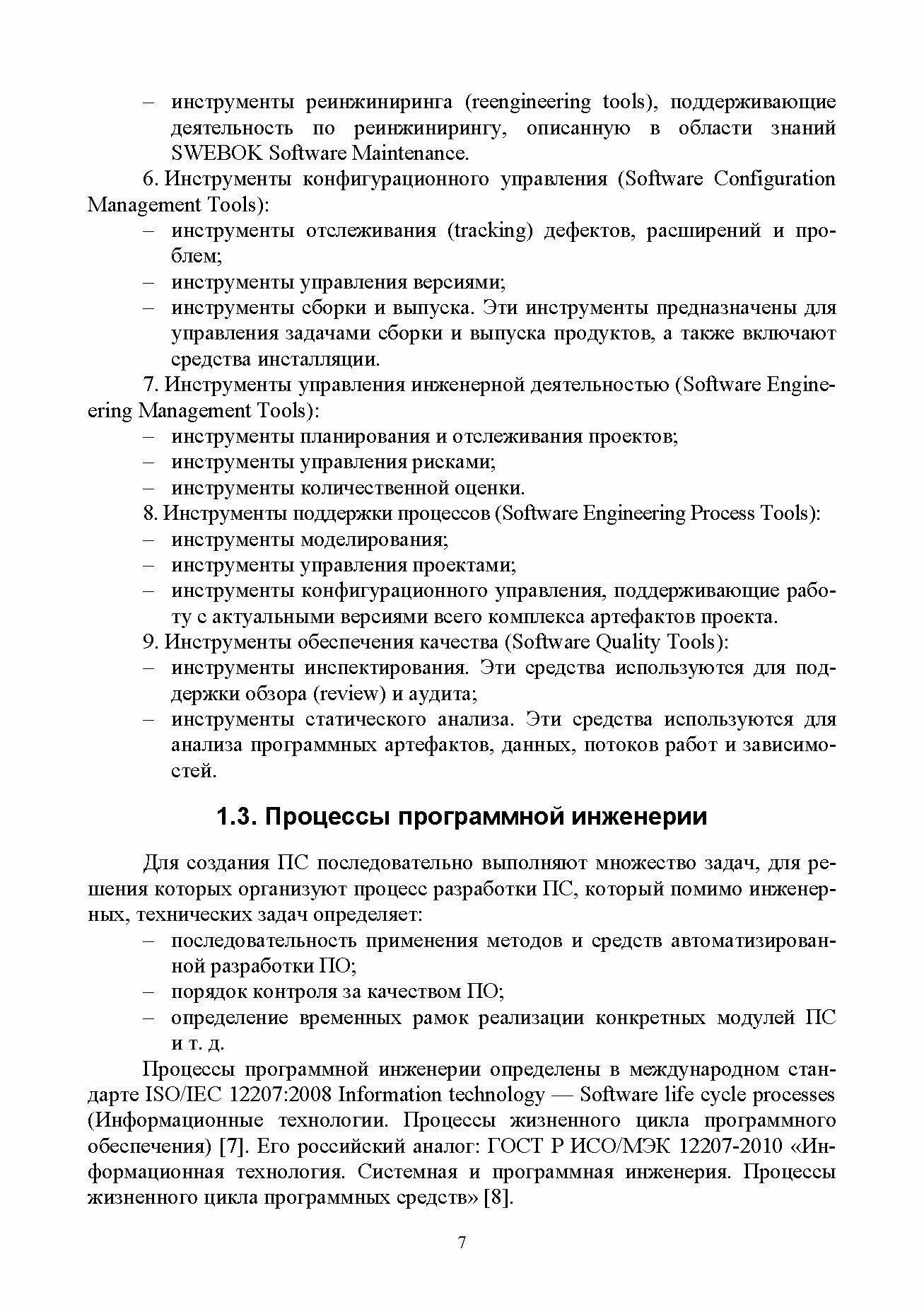 – инструменты реинжиниринга (reengineering tools), поддерживающие деятельность по реинжинирингу, описанную в области знаний SWEBOK Software Maintenance.

6. Инструменты конфигурационного управления (Software Configuration Management Tools):

– инструменты отслеживания (tracking) дефектов, расширений и проблем;

– инструменты управления версиями;

– инструменты сборки и выпуска. Эти инструменты предназначены для управления задачами сборки и выпуска продуктов, а также включают средства инсталляции.

7. Инструменты управления инженерной деятельностью (Software Engineering Management Tools):

– инструменты планирования и отслеживания проектов;

– инструменты управления рисками;

– инструменты количественной оценки.

8. Инструменты поддержки процессов (Software Engineering Process Tools):

– инструменты моделирования;

– инструменты управления проектами;

– инструменты конфигурационного управления, поддерживающие работу с актуальными версиями всего комплекса артефактов проекта.

9. Инструменты обеспечения качества (Software Quality Tools):

– инструменты инспектирования. Эти средства используются для поддержки обзора (review) и аудита;

– инструменты статического анализа. Эти средства используются для анализа программных артефактов, данных, потоков работ и зависимостей.

1.3. Процессы программной инженерии

Для создания ПС последовательно выполняют множество задач, для решения которых организуют процесс разработки ПС, который помимо инженерных, технических задач определяет:

– последовательность применения методов и средств автоматизированной разработки ПО;

– порядок контроля за качеством ПО;

– определение временных рамок реализации конкретных модулей ПС и т. д.

Процессы программной инженерии определены в международном стандарте ISO/IEC 12207:2008 Information technology — Software life cycle processes (Информационные технологии. Процессы жизненного цикла программного обеспечения) [7]. Его российский аналог: ГОСТ Р ИСО/МЭК 12207-2010 «Информационная технология. Системная и программная инженерия. Процессы жизненного цикла программных средств» [8].

7